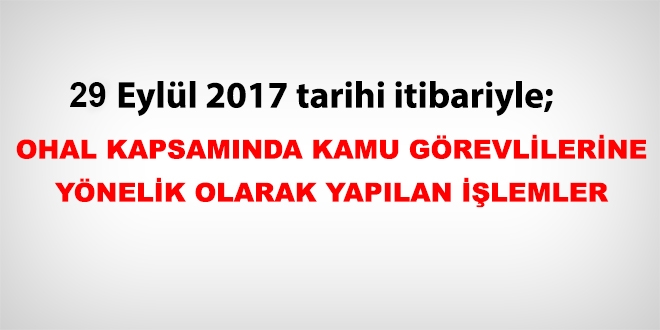 29 Eylül 2017 tarihi itibariyle;

OHAL KAPSAMINDA KAMU GÖREVLİLERİNE YÖNELİK OLARAK YAPILAN İŞLEMLER